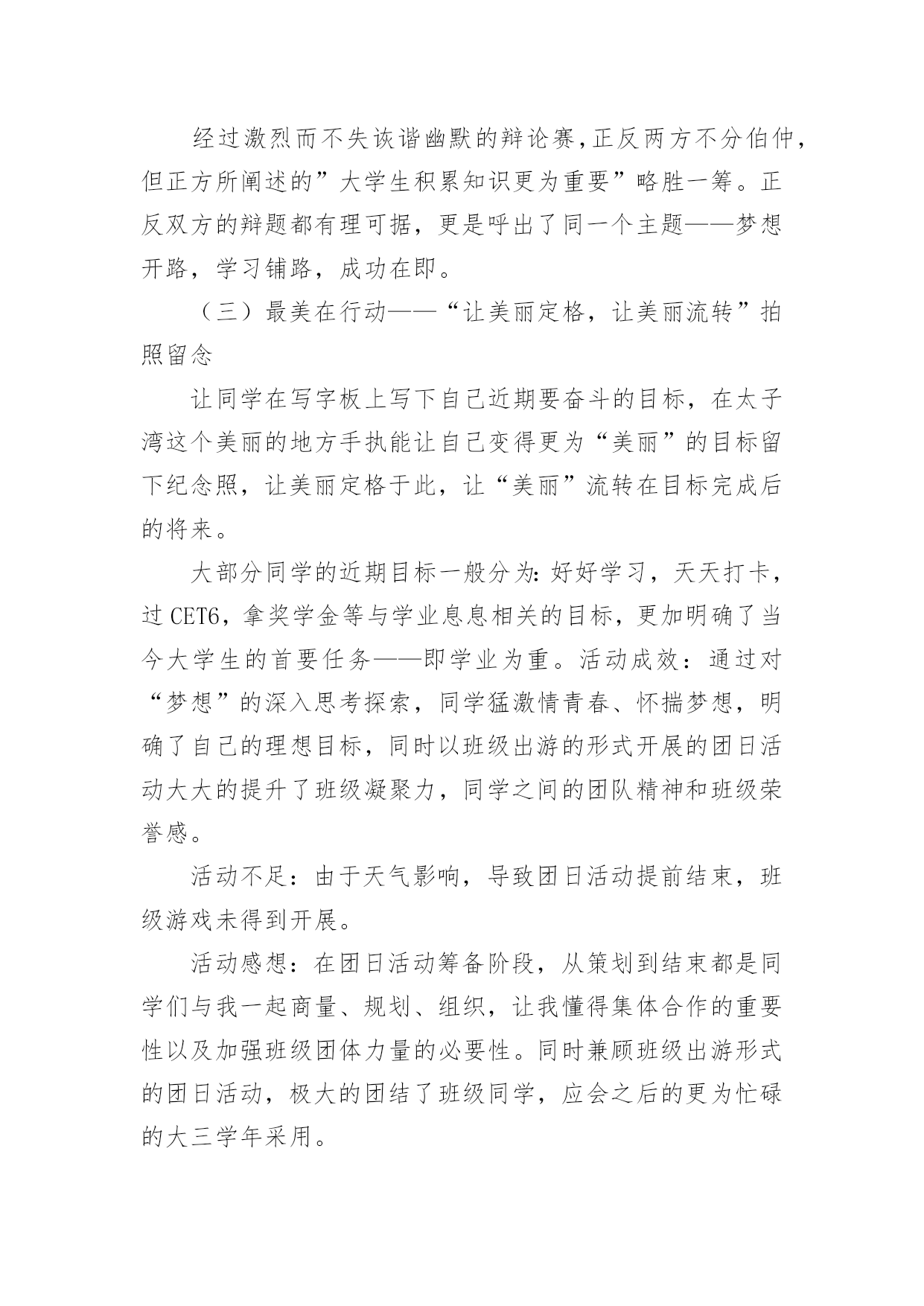 经过激烈而不失诙谐幽默的辩论赛,正反两方不分伯仲,但正方所阐述的”大学生积累知识更为重要”略胜一筹。正反双方的辩题都有理可据，更是呼出了同一个主题——梦想开路，学习铺路，成功在即。

（三）最美在行动——“让美丽定格，让美丽流转”拍照留念

让同学在写字板上写下自己近期要奋斗的目标，在太子湾这个美丽的地方手执能让自己变得更为“美丽”的目标留下纪念照，让美丽定格于此，让“美丽”流转在目标完成后的将来。

大部分同学的近期目标一般分为:好好学习，天天打卡，过CET6，拿奖学金等与学业息息相关的目标，更加明确了当今大学生的首要任务——即学业为重。活动成效：通过对“梦想”的深入思考探索，同学猛激情青春、怀揣梦想，明确了自己的理想目标，同时以班级出游的形式开展的团日活动大大的提升了班级凝聚力，同学之间的团队精神和班级荣誉感。

活动不足：由于天气影响，导致团日活动提前结束，班级游戏未得到开展。

活动感想：在团日活动筹备阶段，从策划到结束都是同学们与我一起商量、规划、组织，让我懂得集体合作的重要性以及加强班级团体力量的必要性。同时兼顾班级出游形式的团日活动，极大的团结了班级同学，应会之后的更为忙碌的大三学年采用。